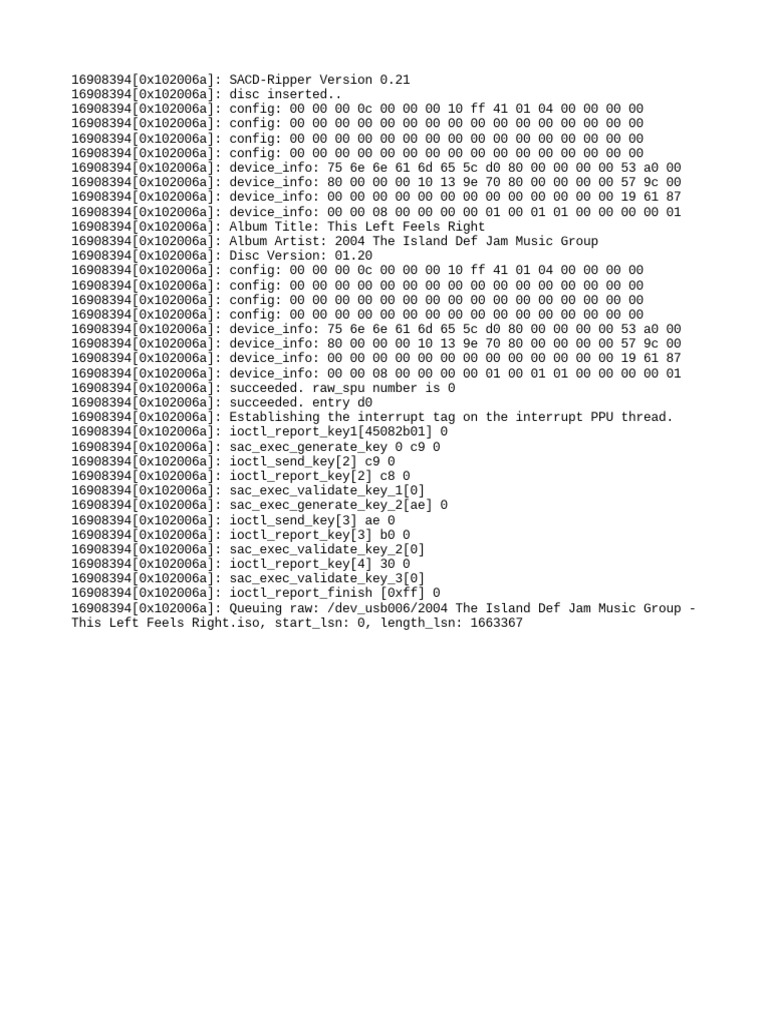 16908394[0x102006a]: SACD-Ripper Version 0.21
16908394[0x102006a]: disc inserted..
16908394[0x102006a]: config: 00 00 00 0c 00 00 00 10 ff 41 01 04 00 00 00 00
16908394[0x102006a]: config: 00 00 00 00 00 00 00 00 00 00 00 00 00 00 00 00
16908394[0x102006a]: config: 00 00 00 00 00 00 00 00 00 00 00 00 00 00 00 00
16908394[0x102006a]: config: 00 00 00 00 00 00 00 00 00 00 00 00 00 00 00 00
16908394[0x102006a]: device_info: 75 6e 6e 61 6d 65 5c d0 80 00 00 00 00 53 a0 00
16908394[0x102006a]: device_info: 80 00 00 00 10 13 9e 70 80 00 00 00 00 57 9c 00
16908394[0x102006a]: device_info: 00 00 00 00 00 00 00 00 00 00 00 00 00 19 61 87
16908394[0x102006a]: device_info: 00 00 08 00 00 00 00 01 00 01 01 00 00 00 00 01
16908394[0x102006a]: Album Title: This Left Feels Right
16908394[0x102006a]: Album Artist: 2004 The Island Def Jam Music Group
16908394[0x102006a]: Disc Version: 01.20
16908394[0x102006a]: config: 00 00 00 0c 00 00 00 10 ff 41 01 04 00 00 00 00
16908394[0x102006a]: config: 00 00 00 00 00 00 00 00 00 00 00 00 00 00 00 00
16908394[0x102006a]: config: 00 00 00 00 00 00 00 00 00 00 00 00 00 00 00 00
16908394[0x102006a]: config: 00 00 00 00 00 00 00 00 00 00 00 00 00 00 00 00
16908394[0x102006a]: device_info: 75 6e 6e 61 6d 65 5c d0 80 00 00 00 00 53 a0 00
16908394[0x102006a]: device_info: 80 00 00 00 10 13 9e 70 80 00 00 00 00 57 9c 00
16908394[0x102006a]: device_info: 00 00 00 00 00 00 00 00 00 00 00 00 00 19 61 87
16908394[0x102006a]: device_info: 00 00 08 00 00 00 00 01 00 01 01 00 00 00 00 01
16908394[0x102006a]: succeeded. raw_spu number is 0
16908394[0x102006a]: succeeded. entry d0
16908394[0x102006a]: Establishing the interrupt tag on the interrupt PPU thread.
16908394[0x102006a]: ioctl_report_key1[45082b01] 0
16908394[0x102006a]: sac_exec_generate_key 0 c9 0
16908394[0x102006a]: ioctl_send_key[2] c9 0
16908394[0x102006a]: ioctl_report_key[2] c8 0
16908394[0x102006a]: sac_exec_validate_key_1[0]
16908394[0x102006a]: sac_exec_generate_key_2[ae] 0
16908394[0x102006a]: ioctl_send_key[3] ae 0
16908394[0x102006a]: ioctl_report_key[3] b0 0
16908394[0x102006a]: sac_exec_validate_key_2[0]
16908394[0x102006a]: ioctl_report_key[4] 30 0
16908394[0x102006a]: sac_exec_validate_key_3[0]
16908394[0x102006a]: ioctl_report_finish [0xff] 0
16908394[0x102006a]: Queuing raw: /dev_usb006/2004 The Island Def Jam Music Group - This Left Feels Right.iso, start_lsn: 0, length_lsn: 1663367